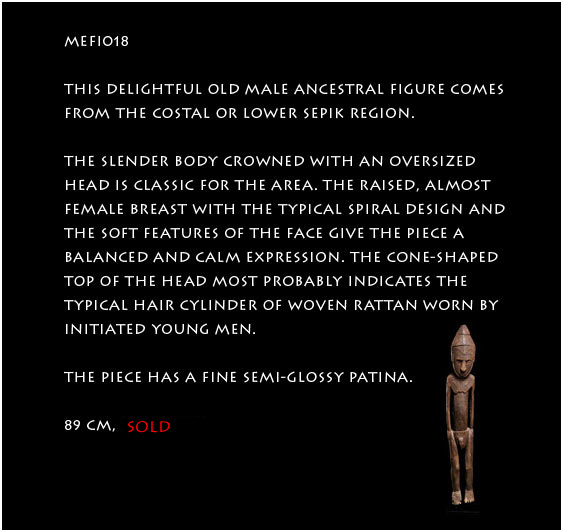 MEFI018

THIS DELIGHTFUL OLD MALE ANCESTRAL FIGURE COMES FROM THE COSTAL OR LOWER SEPIK REGION.

THE SLENDER BODY CROWNED WITH AN OVERSIZED HEAD IS CLASSIC FOR THE AREA. THE RAISED, ALMOST FEMALE BREAST WITH THE TYPICAL SPIRAL DESIGN AND THE SOFT FEATURES OF THE FACE GIVE THE PIECE A BALANCED AND CALM EXPRESSION. THE CONE-SHAPED TOP OF THE HEAD MOST PROBABLY INDICATES THE TYPICAL HAIR CYLINDER OF WOVEN RATTAN WORN BY INITIATED YOUNG MEN.

THE PIECE HAS A FINE SEMI-GLOSSY PATINA.

89 CM, SOLD